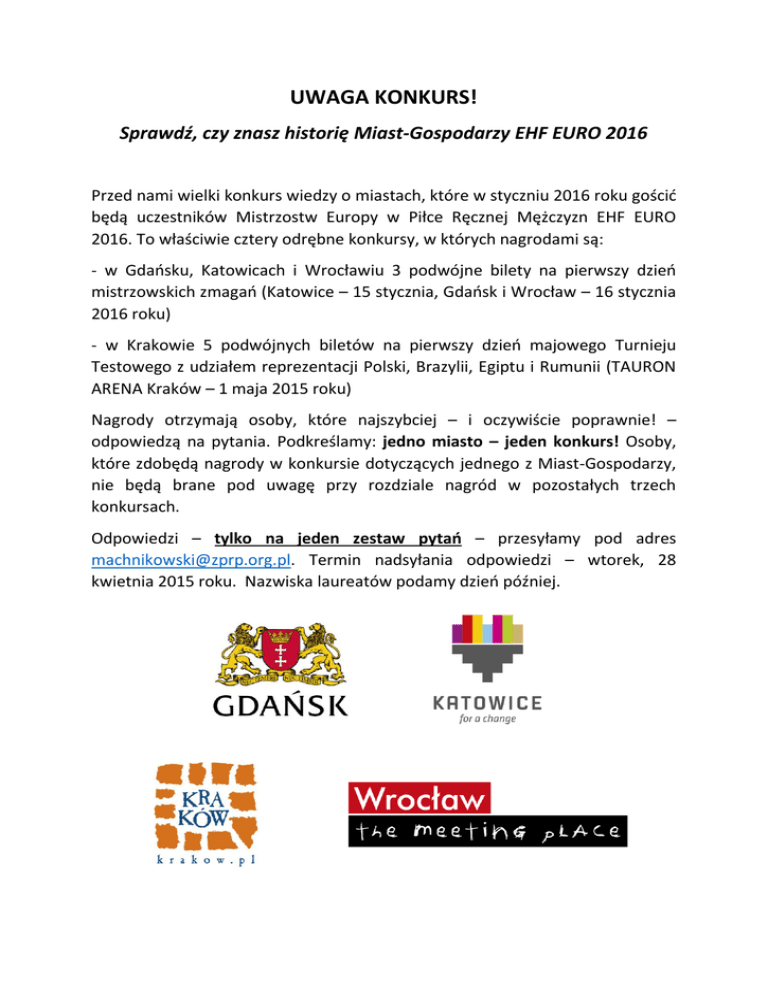 UWAGA KONKURS!

Sprawdź, czy znasz historię Miast-Gospodarzy EHF EURO 2016

Przed nami wielki konkurs wiedzy o miastach, które w styczniu 2016 roku gościć będą uczestników Mistrzostw Europy w Piłce Ręcznej Mężczyzn EHF EURO 2016. To właściwie cztery odrębne konkursy, w których nagrodami są:

- w Gdańsku, Katowicach i Wrocławiu 3 podwójne bilety na pierwszy dzień mistrzowskich zmagań (Katowice – 15 stycznia, Gdańsk i Wrocław – 16 stycznia 2016 roku)

- w Krakowie 5 podwójnych biletów na pierwszy dzień majowego Turnieju Testowego z udziałem reprezentacji Polski, Brazylii, Egiptu i Rumunii (TAURON ARENA Kraków – 1 maja 2015 roku)

Nagrody otrzymają osoby, które najszybciej – i oczywiście poprawnie! – odpowiedzą na pytania. Podkreślamy: jedno miasto – jeden konkurs! Osoby, które zdobędą nagrody w konkursie dotyczących jednego z Miast-Gospodarzy, nie będą brane pod uwagę przy rozdziale nagród w pozostałych trzech konkursach.

Odpowiedzi – tylko na jeden zestaw pytań – przesyłamy pod adres machnikowski@zprp.org.pl. Termin nadsyłania odpowiedzi – wtorek, 28 kwietnia 2015 roku. Nazwiska laureatów podamy dzień później.

GDAŃSK

KATOWICE
for a change

KRA
KÓW
krakow.pl

Wrocław
the meeting place